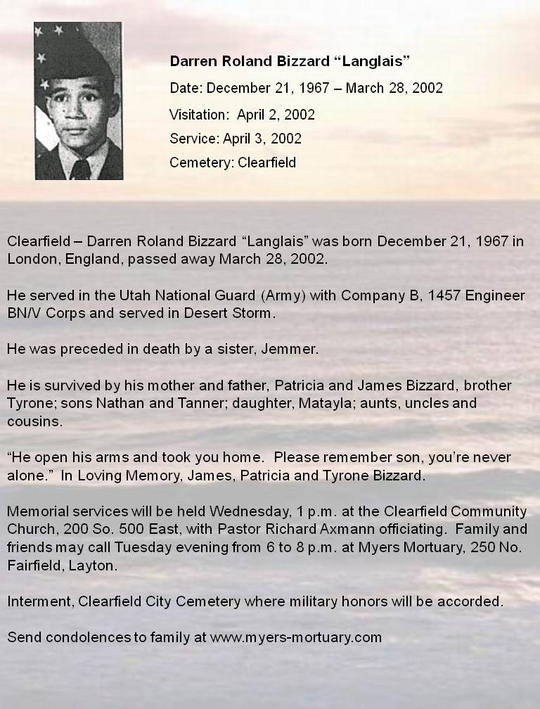 Darren Roland Bizzard “Langlais”

Date: December 21, 1967 – March 28, 2002

Visitation: April 2, 2002

Service: April 3, 2002

Cemetery: Clearfield

Clearfield – Darren Roland Bizzard “Langlais” was born December 21, 1967 in London, England, passed away March 28, 2002.

He served in the Utah National Guard (Army) with Company B, 1457 Engineer BN/V Corps and served in Desert Storm.

He was preceded in death by a sister, Jemmer.

He is survived by his mother and father, Patricia and James Bizzard, brother Tyrone; sons Nathan and Tanner; daughter, Matayla; aunts, uncles and cousins.

“He open his arms and took you home. Please remember son, you’re never alone.” In Loving Memory, James, Patricia and Tyrone Bizzard.

Memorial services will be held Wednesday, 1 p.m. at the Clearfield Community Church, 200 So. 500 East, with Pastor Richard Axmann officiating. Family and friends may call Tuesday evening from 6 to 8 p.m. at Myers Mortuary, 250 No. Fairfield, Layton.

Interment, Clearfield City Cemetery where military honors will be accorded.

Send condolences to family at www.myers-mortuary.com